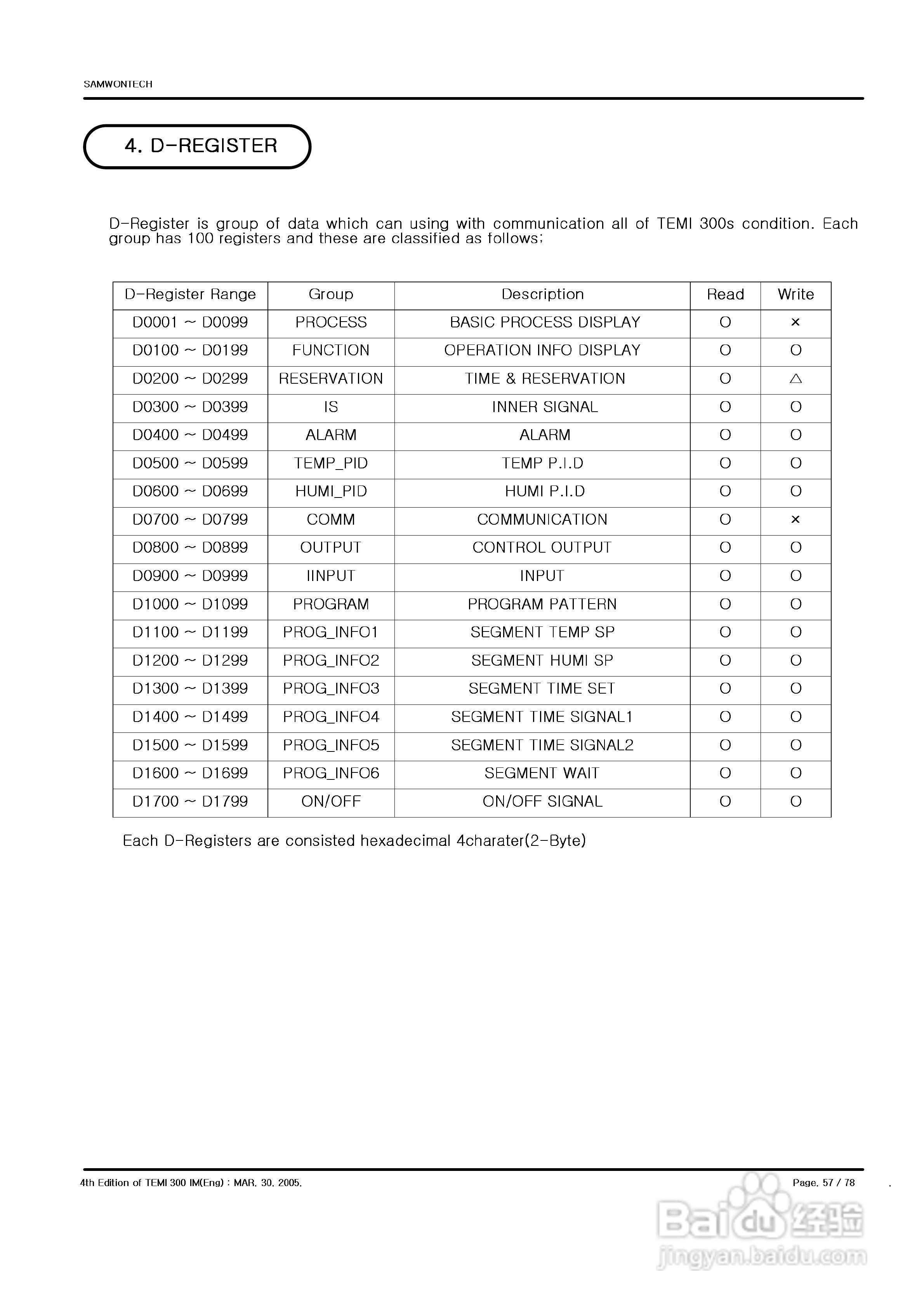 SAMWONTECH

4. D-REGISTER

D-Register is group of data which can using with communication all of TEMI 300s condition. Each group has 100 registers and these are classified as follows;

| D-Register Range | Group | Description | Read | Write |
|---|---|---|---|---|
| D0001 ~ D0099 | PROCESS | BASIC PROCESS DISPLAY | O | × |
| D0100 ~ D0199 | FUNCTION | OPERATION INFO DISPLAY | O | O |
| D0200 ~ D0299 | RESERVATION | TIME & RESERVATION | O | △ |
| D0300 ~ D0399 | IS | INNER SIGNAL | O | O |
| D0400 ~ D0499 | ALARM | ALARM | O | O |
| D0500 ~ D0599 | TEMP_PID | TEMP P.I.D | O | O |
| D0600 ~ D0699 | HUMI_PID | HUMI P.I.D | O | O |
| D0700 ~ D0799 | COMM | COMMUNICATION | O | × |
| D0800 ~ D0899 | OUTPUT | CONTROL OUTPUT | O | O |
| D0900 ~ D0999 | IINPUT | INPUT | O | O |
| D1000 ~ D1099 | PROGRAM | PROGRAM PATTERN | O | O |
| D1100 ~ D1199 | PROG_INFO1 | SEGMENT TEMP SP | O | O |
| D1200 ~ D1299 | PROG_INFO2 | SEGMENT HUMI SP | O | O |
| D1300 ~ D1399 | PROG_INFO3 | SEGMENT TIME SET | O | O |
| D1400 ~ D1499 | PROG_INFO4 | SEGMENT TIME SIGNAL1 | O | O |
| D1500 ~ D1599 | PROG_INFO5 | SEGMENT TIME SIGNAL2 | O | O |
| D1600 ~ D1699 | PROG_INFO6 | SEGMENT WAIT | O | O |
| D1700 ~ D1799 | ON/OFF | ON/OFF SIGNAL | O | O |

Each D-Registers are consisted hexadecimal 4charater(2-Byte)

4th Edition of TEMI 300 IM(Eng) : MAR. 30. 2005.

Page. 57 / 78

Baidu 经验
jingyan.baidu.com